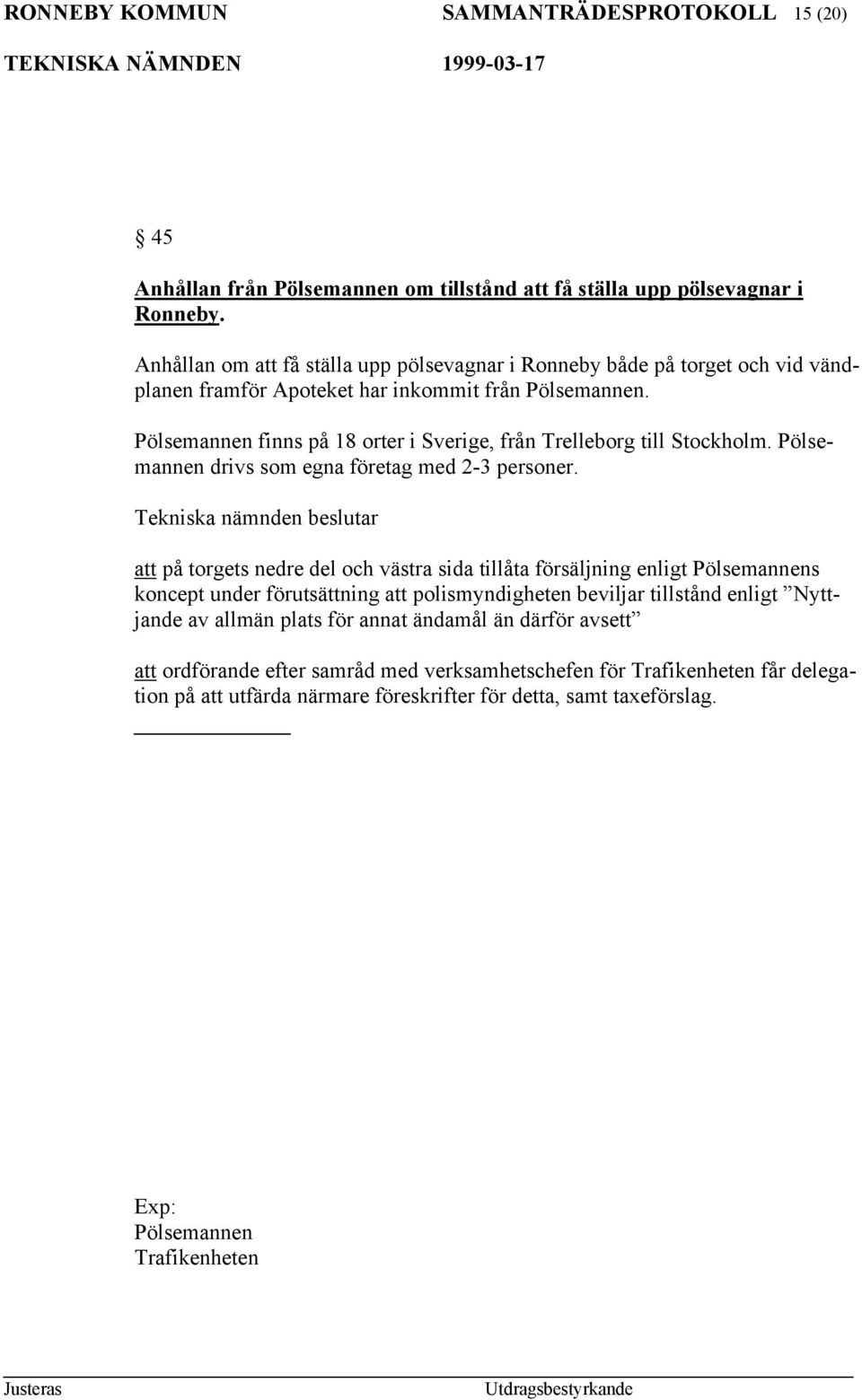 RONNEBY KOMMUN SAMMANTRÄDESPROTOKOLL 15 (20)
TEKNISKA NÄMNDEN 1999-03-17

§ 45

Anhållan från Pölsemannen om tillstånd att få ställa upp pölsevagnar i Ronneby.

Anhållan om att få ställa upp pölsevagnar i Ronneby både på torget och vid vändplanen framför Apoteket har inkommit från Pölsemannen.

Pölsemannen finns på 18 orter i Sverige, från Trelleborg till Stockholm. Pölsemannen drivs som egna företag med 2-3 personer.

Tekniska nämnden beslutar

att på torgets nedre del och västra sida tillåta försäljning enligt Pölsemannens koncept under förutsättning att polismyndigheten beviljar tillstånd enligt ”Nyttjande av allmän plats för annat ändamål än därför avsett”

att ordförande efter samråd med verksamhetschefen för Trafikenheten får delegation på att utfärda närmare föreskrifter för detta, samt taxeförslag.

Exp:
Pölsemannen
Trafikenheten

Justeras Utdragsbestyrkande